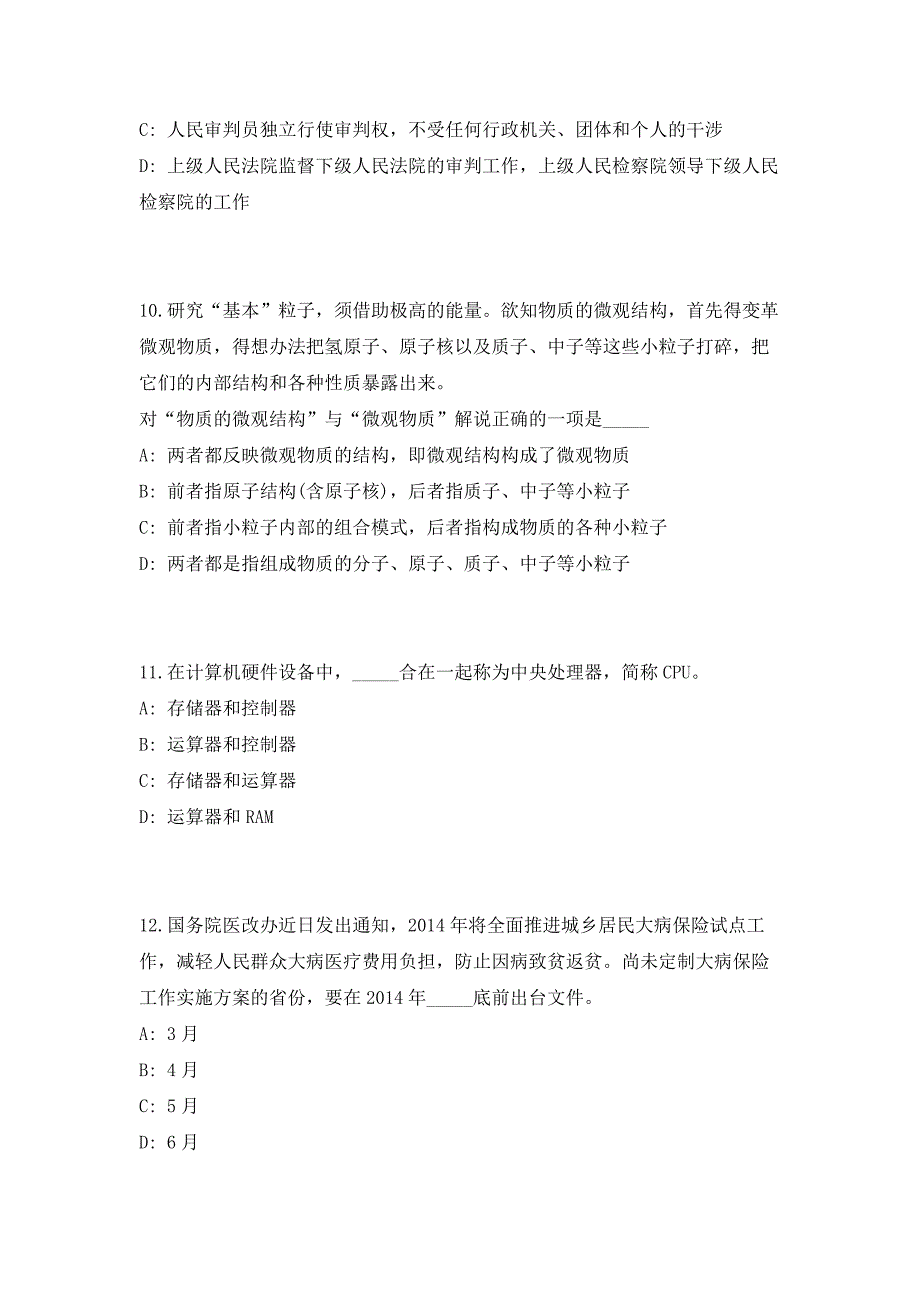 C: 人民审判员独立行使审判权，不受任何行政机关、团体和个人的干涉

D: 上级人民法院监督下级人民法院的审判工作，上级人民检察院领导下级人民检察院的工作

10.研究“基本”粒子，须借助极高的能量。欲知物质的微观结构，首先得变革微观物质，得想办法把氢原子、原子核以及质子、中子等这些小粒子打碎，把它们的内部结构和各种性质暴露出来。

对“物质的微观结构”与“微观物质”解说正确的一项是_____

A: 两者都反映微观物质的结构，即微观结构构成了微观物质

B: 前者指原子结构(含原子核)，后者指质子、中子等小粒子

C: 前者指小粒子内部的组合模式，后者指构成物质的各种小粒子

D: 两者都是指组成物质的分子、原子、质子、中子等小粒子

11.在计算机硬件设备中，_____合在一起称为中央处理器，简称 CPU。

A: 存储器和控制器

B: 运算器和控制器

C: 存储器和运算器

D: 运算器和 RAM

12.国务院医改办近日发出通知，2014 年将全面推进城乡居民大病保险试点工作，减轻人民群众大病医疗费用负担，防止因病致贫返贫。尚未定制大病保险工作实施方案的省份，要在 2014 年_____底前出台文件。

A: 3 月

B: 4 月

C: 5 月

D: 6 月